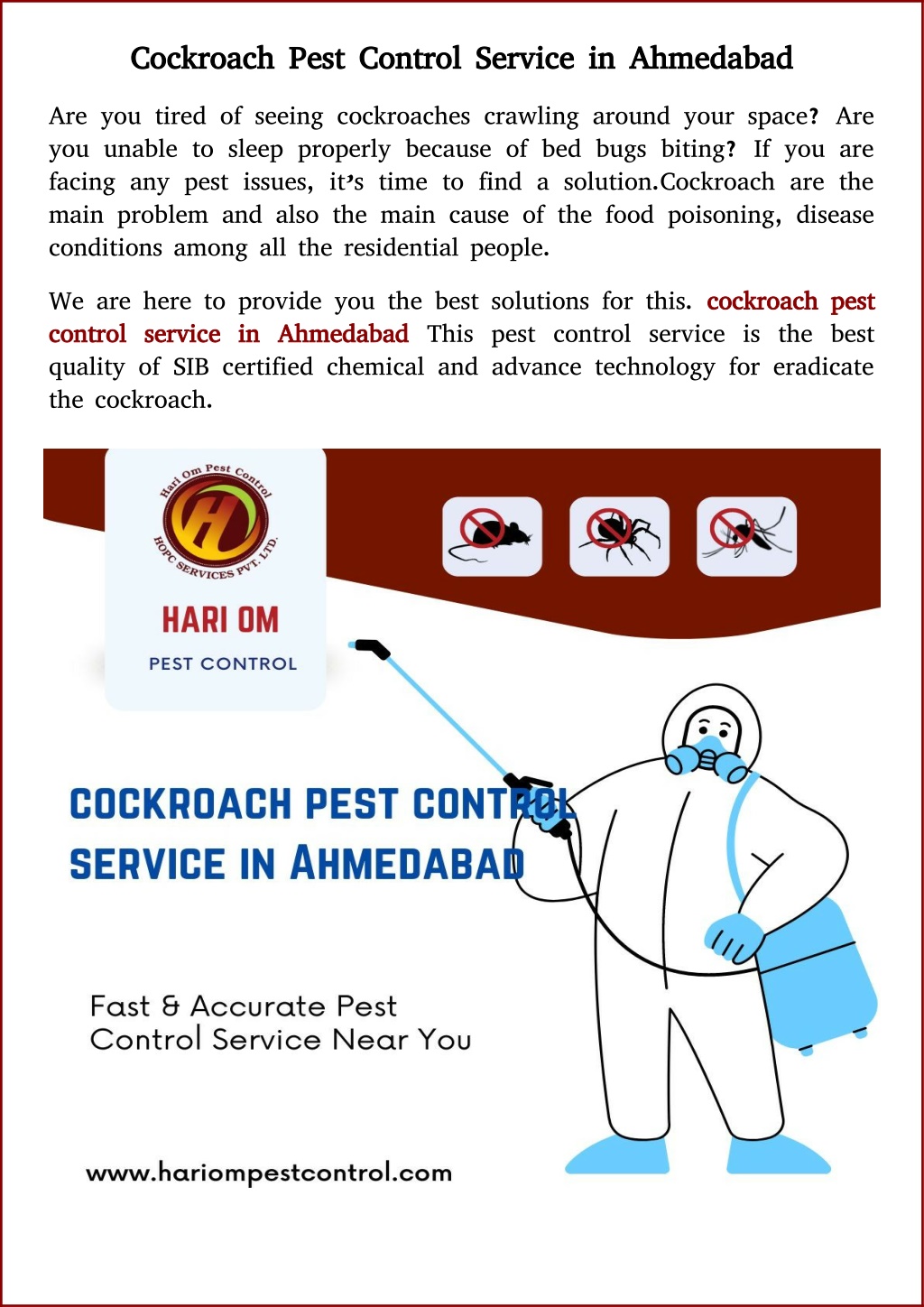 Cockroach Pest Control Service in Ahmedabad

Are you tired of seeing cockroaches crawling around your space? Are you unable to sleep properly because of bed bugs biting? If you are facing any pest issues, it's time to find a solution.Cockroach are the main problem and also the main cause of the food poisoning, disease conditions among all the residential people.

We are here to provide you the best solutions for this. cockroach pest control service in Ahmedabad This pest control service is the best quality of SIB certified chemical and advance technology for eradicate the cockroach.

Hari Om Pest Control
H
HOPC SERVICES PVT. LTD.

HARI OM
PEST CONTROL

COCKROACH PEST CONTROL SERVICE IN AHMEDABAD

Fast & Accurate Pest Control Service Near You

www.hariompestcontrol.com